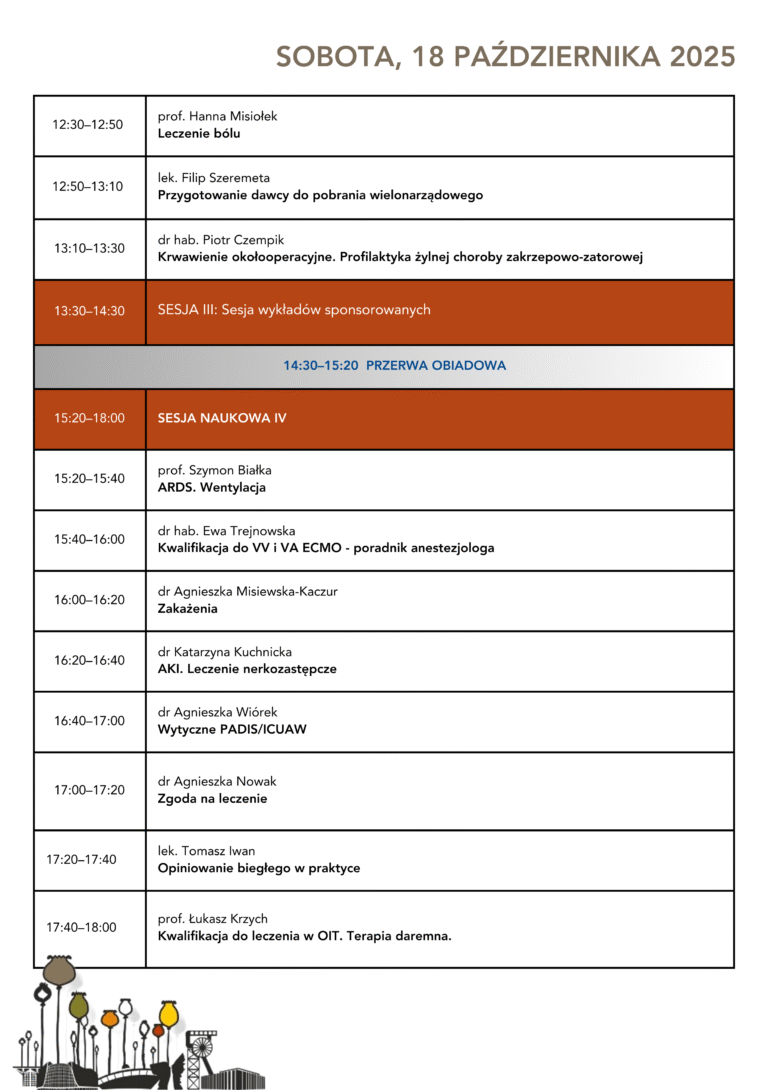 SOBOTA, 18 PAŹDZIERNIKA 2025

| 12:30–12:50 | prof. Hanna Misiołek Leczenie bólu |
|---|---|
| 12:50–13:10 | lek. Filip Szeremeta Przygotowanie dawcy do pobrania wielonarządowego |
| 13:10–13:30 | dr hab. Piotr Czempik Krwawienie okołooperacyjne. Profilaktyka żylnej choroby zakrzepowo-zatorowej |
| 13:30–14:30 | SESJA III: Sesja wykładów sponsorowanych |
| 14:30–15:20 PRZERWA OBIADOWA | |
| 15:20–18:00 | SESJA NAUKOWA IV |
| 15:20–15:40 | prof. Szymon Białka ARDS. Wentylacja |
| 15:40–16:00 | dr hab. Ewa Trejnowska Kwalifikacja do VV i VA ECMO - poradnik anestezjologa |
| 16:00–16:20 | dr Agnieszka Misiewska-Kaczur Zakażenia |
| 16:20–16:40 | dr Katarzyna Kuchnicka AKI. Leczenie nerkozastępcze |
| 16:40–17:00 | dr Agnieszka Wiórek Wytyczne PADIS/ICUAW |
| 17:00–17:20 | dr Agnieszka Nowak Zgoda na leczenie |
| 17:20–17:40 | lek. Tomasz Iwan Opiniowanie biegłego w praktyce |
| 17:40–18:00 | prof. Łukasz Krzych Kwalifikacja do leczenia w OIT. Terapia daremna. |